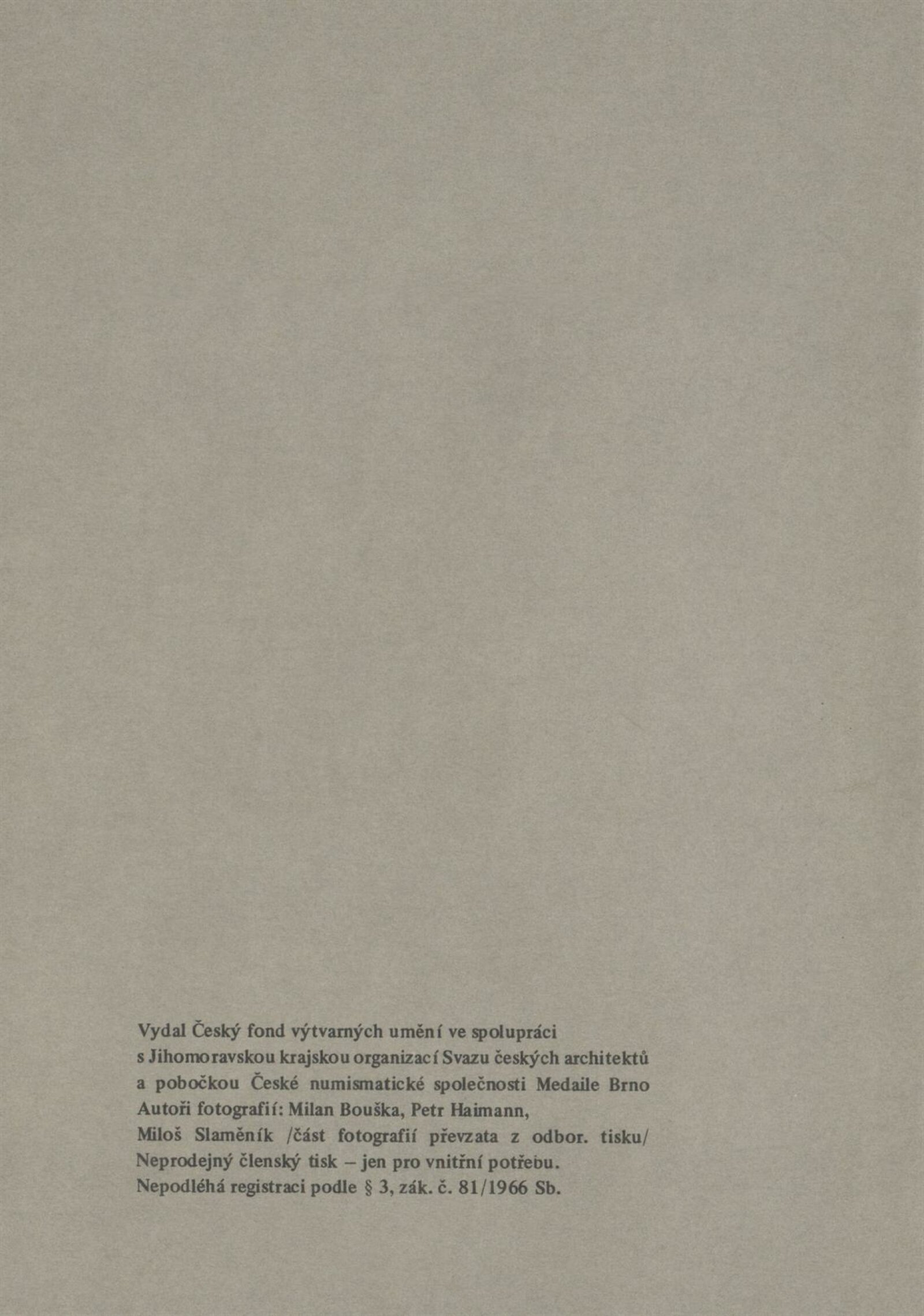 Vydal Český fond výtvarných umění ve spolupráci s Jihomoravskou krajskou organizací Svazu českých architektů a pobočkou České numismatické společnosti Medaile Brno

Autoři fotografií: Milan Bouška, Petr Haimann, Miloš Slaměník /část fotografií převzata z odbor. tisku/

Neprodejný členský tisk – jen pro vnitřní potřebu.

Nepodléhá registraci podle § 3, zák. č. 81/1966 Sb.